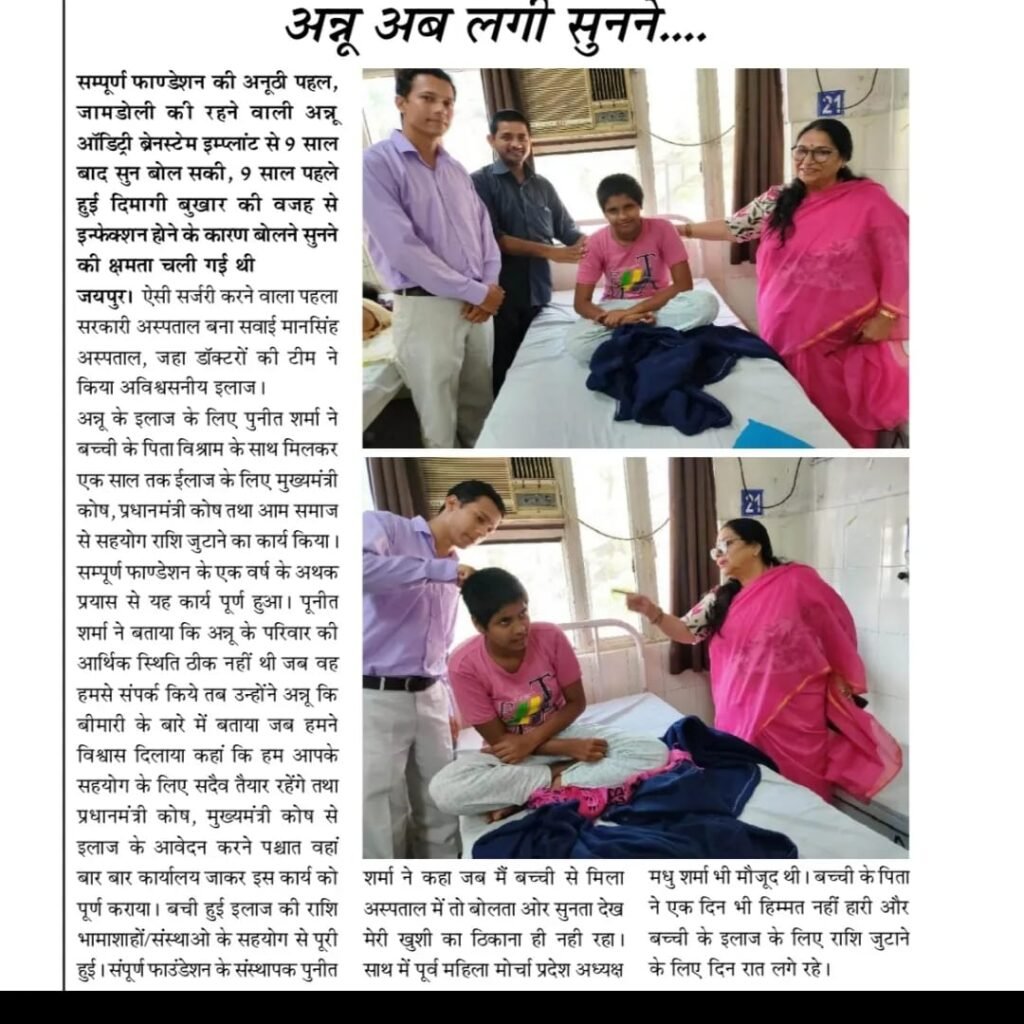 अन्नू अब लगी सुनने....

सम्पूर्ण फाण्डेशन की अनूठी पहल, जामडोली की रहने वाली अन्नू ऑडिट्री ब्रेनस्टेम इम्प्लांट से 9 साल बाद सुन बोल सकी, 9 साल पहले हुई दिमागी बुखार की वजह से इन्फेक्शन होने के कारण बोलने सुनने की क्षमता चली गई थी

जयपुर। ऐसी सर्जरी करने वाला पहला सरकारी अस्पताल बना सवाई मानसिंह अस्पताल, जहा डॉक्टरों की टीम ने किया अविश्वसनीय इलाज।

अन्नू के इलाज के लिए पुनीत शर्मा ने बच्ची के पिता विश्राम के साथ मिलकर एक साल तक ईलाज के लिए मुख्यमंत्री कोष, प्रधानमंत्री कोष तथा आम समाज से सहयोग राशि जुटाने का कार्य किया। सम्पूर्ण फाण्डेशन के एक वर्ष के अथक प्रयास से यह कार्य पूर्ण हुआ। पूनीत शर्मा ने बताया कि अन्नू के परिवार की आर्थिक स्थिति ठीक नहीं थी जब वह हमसे संपर्क किये तब उन्होंने अन्नू कि बीमारी के बारे में बताया जब हमने विश्वास दिलाया कहां कि हम आपके सहयोग के लिए सदैव तैयार रहेंगे तथा प्रधानमंत्री कोष, मुख्यमंत्री कोष से इलाज के आवेदन करने पश्चात वहां बार बार कार्यालय जाकर इस कार्य को पूर्ण कराया। बची हुई इलाज की राशि भामाशाहों/संस्थाओ के सहयोग से पूरी हुई। संपूर्ण फाउंडेशन के संस्थापक पुनीत शर्मा ने कहा जब मैं बच्ची से मिला अस्पताल में तो बोलता ओर सुनता देख मेरी खुशी का ठिकाना ही नही रहा। साथ में पूर्व महिला मोर्चा प्रदेश अध्यक्ष मधु शर्मा भी मौजूद थी। बच्ची के पिता ने एक दिन भी हिम्मत नहीं हारी और बच्ची के इलाज के लिए राशि जुटाने के लिए दिन रात लगे रहे।

21

21